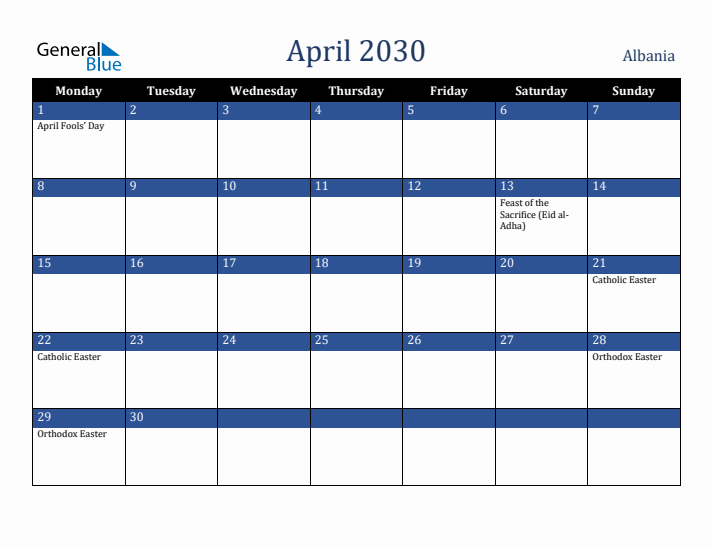 General Blue

April 2030

Albania

| Monday | Tuesday | Wednesday | Thursday | Friday | Saturday | Sunday |
|---|---|---|---|---|---|---|
| 1 April Fools' Day | 2 | 3 | 4 | 5 | 6 | 7 |
| 8 | 9 | 10 | 11 | 12 | 13 Feast of the Sacrifice (Eid al-Adha) | 14 |
| 15 | 16 | 17 | 18 | 19 | 20 | 21 Catholic Easter |
| 22 Catholic Easter | 23 | 24 | 25 | 26 | 27 | 28 Orthodox Easter |
| 29 Orthodox Easter | 30 | | | | | |